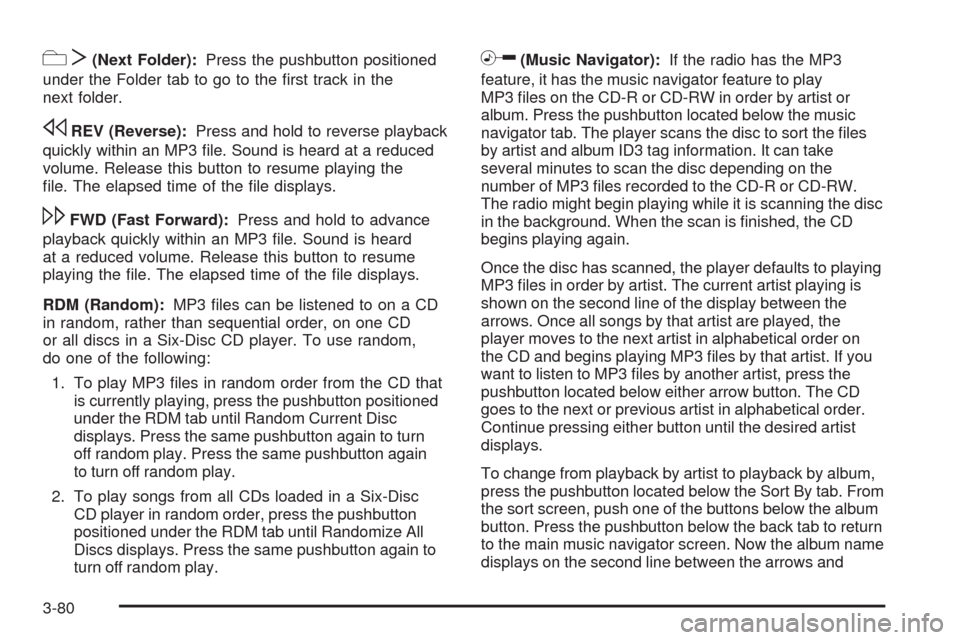 (Next Folder): Press the pushbutton positioned under the Folder tab to go to the first track in the next folder.

REV (Reverse): Press and hold to reverse playback quickly within an MP3 file. Sound is heard at a reduced volume. Release this button to resume playing the file. The elapsed time of the file displays.

FWD (Fast Forward): Press and hold to advance playback quickly within an MP3 file. Sound is heard at a reduced volume. Release this button to resume playing the file. The elapsed time of the file displays.

RDM (Random): MP3 files can be listened to on a CD in random, rather than sequential order, on one CD or all discs in a Six-Disc CD player. To use random, do one of the following:

1. To play MP3 files in random order from the CD that is currently playing, press the pushbutton positioned under the RDM tab until Random Current Disc displays. Press the same pushbutton again to turn off random play. Press the same pushbutton again to turn off random play.

2. To play songs from all CDs loaded in a Six-Disc CD player in random order, press the pushbutton positioned under the RDM tab until Randomize All Discs displays. Press the same pushbutton again to turn off random play.

(Music Navigator): If the radio has the MP3 feature, it has the music navigator feature to play MP3 files on the CD-R or CD-RW in order by artist or album. Press the pushbutton located below the music navigator tab. The player scans the disc to sort the files by artist and album ID3 tag information. It can take several minutes to scan the disc depending on the number of MP3 files recorded to the CD-R or CD-RW. The radio might begin playing while it is scanning the disc in the background. When the scan is finished, the CD begins playing again.

Once the disc has scanned, the player defaults to playing MP3 files in order by artist. The current artist playing is shown on the second line of the display between the arrows. Once all songs by that artist are played, the player moves to the next artist in alphabetical order on the CD and begins playing MP3 files by that artist. If you want to listen to MP3 files by another artist, press the pushbutton located below either arrow button. The CD goes to the next or previous artist in alphabetical order. Continue pressing either button until the desired artist displays.

To change from playback by artist to playback by album, press the pushbutton located below the Sort By tab. From the sort screen, push one of the buttons below the album button. Press the pushbutton below the back tab to return to the main music navigator screen. Now the album name displays on the second line between the arrows and

3-80

carmanualsonline.info